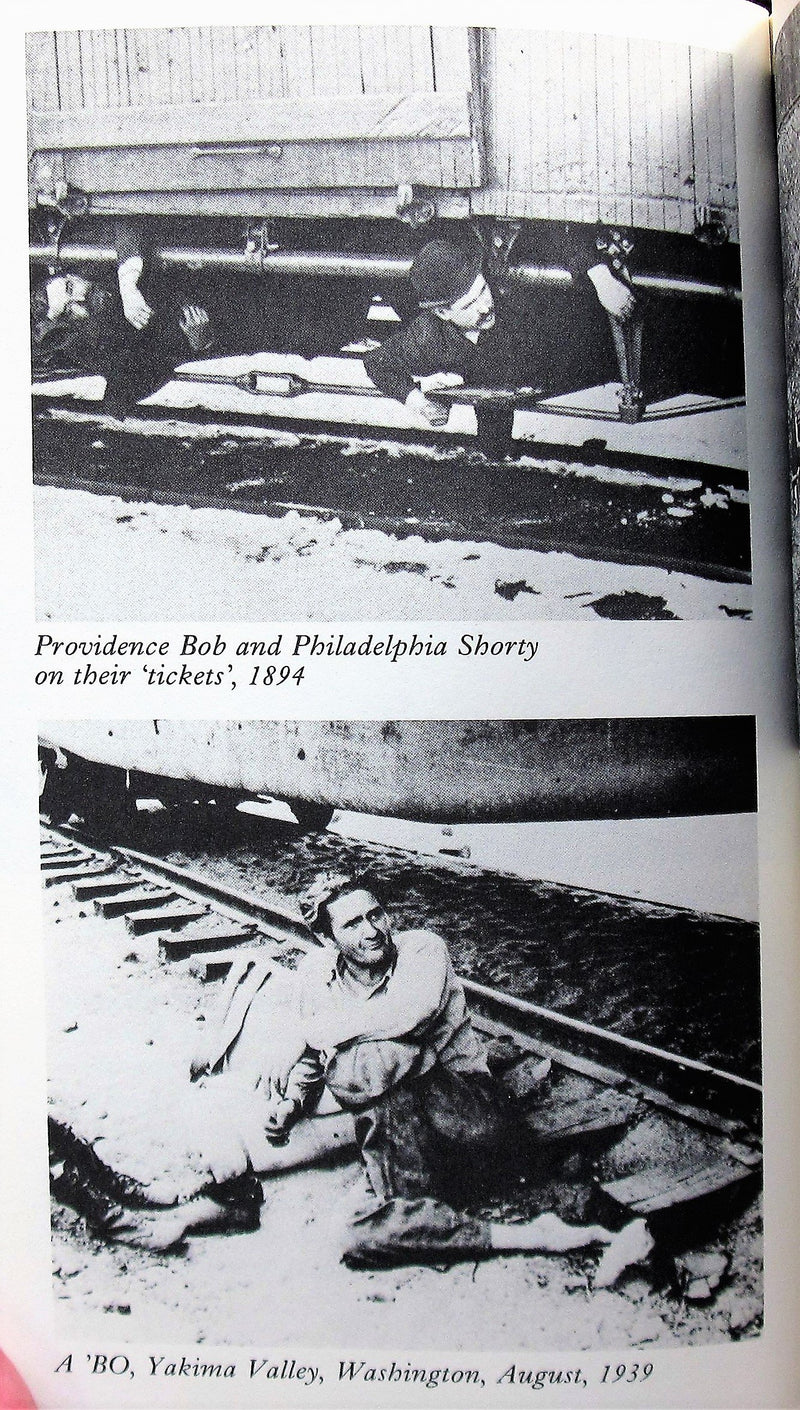 Providence Bob and Philadelphia Shorty on their 'tickets', 1894

A 'BO, Yakima Valley, Washington, August, 1939